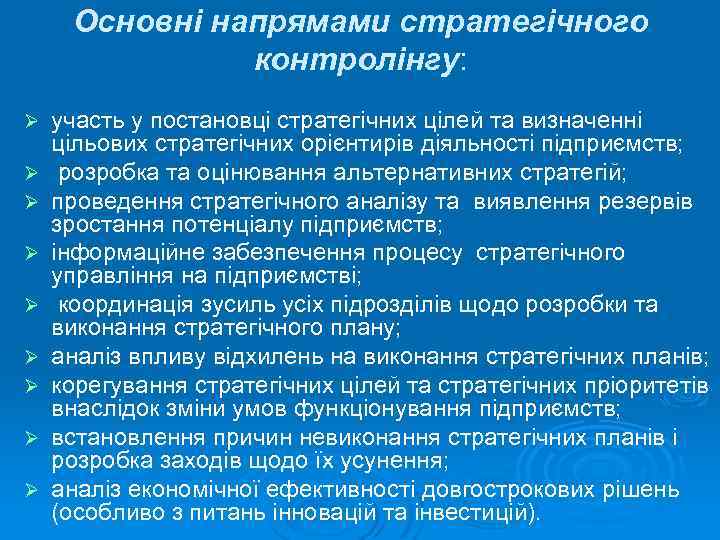 Основні напрямами стратегічного контролінгу:

➢ участь у постановці стратегічних цілей та визначенні цільових стратегічних орієнтирів діяльності підприємств;
➢ розробка та оцінювання альтернативних стратегій;
➢ проведення стратегічного аналізу та виявлення резервів зростання потенціалу підприємств;
➢ інформаційне забезпечення процесу стратегічного управління на підприємстві;
➢ координація зусиль усіх підрозділів щодо розробки та виконання стратегічного плану;
➢ аналіз впливу відхилень на виконання стратегічних планів;
➢ корегування стратегічних цілей та стратегічних пріоритетів внаслідок зміни умов функціонування підприємств;
➢ встановлення причин невиконання стратегічних планів і розробка заходів щодо їх усунення;
➢ аналіз економічної ефективності довгострокових рішень (особливо з питань інновацій та інвестицій).